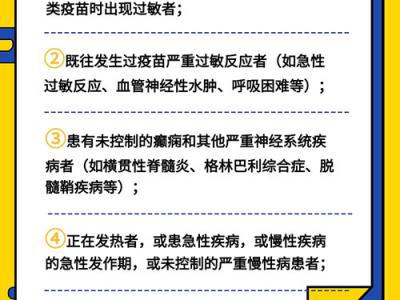 类疫苗时出现过敏者；

②既往发生过疫苗严重过敏反应者（如急性过敏反应、血管神经性水肿、呼吸困难等）；

③患有未控制的癫痫和其他严重神经系统疾病者（如横贯性脊髓炎、格林巴利综合症、脱髓鞘疾病等）；

④正在发热者，或患急性疾病，或慢性疾病的急性发作期，或未控制的严重慢性病患者；